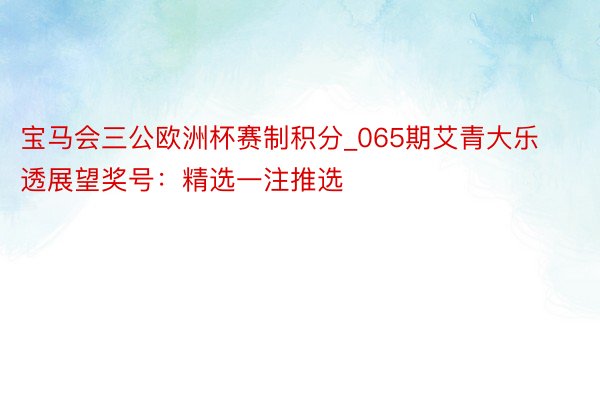 宝马会三公欧洲杯赛制积分_065期艾青大乐透展望奖号：精选一注推选